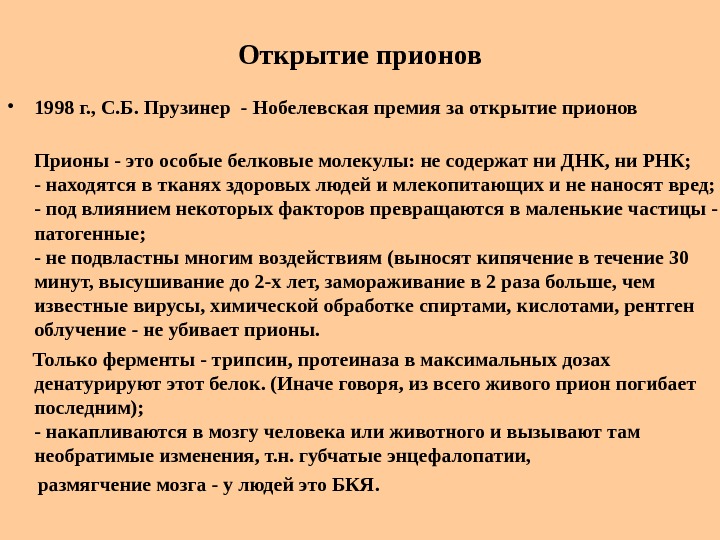 Открытие прионов

• 1998 г., С.Б. Прузинер - Нобелевская премия за открытие прионов

Прионы - это особые белковые молекулы: не содержат ни ДНК, ни РНК;
- находятся в тканях здоровых людей и млекопитающих и не наносят вред;
- под влиянием некоторых факторов превращаются в маленькие частицы - патогенные;
- не подвластны многим воздействиям (выносят кипячение в течение 30 минут, высушивание до 2-х лет, замораживание в 2 раза больше, чем известные вирусы, химической обработке спиртами, кислотами, рентген облучение - не убивает прионы.

Только ферменты - трипсин, протеиназа в максимальных дозах денатурируют этот белок. (Иначе говоря, из всего живого прион погибает последним);
- накапливаются в мозгу человека или животного и вызывают там необратимые изменения, т.н. губчатые энцефалопатии,

размягчение мозга - у людей это БКЯ.